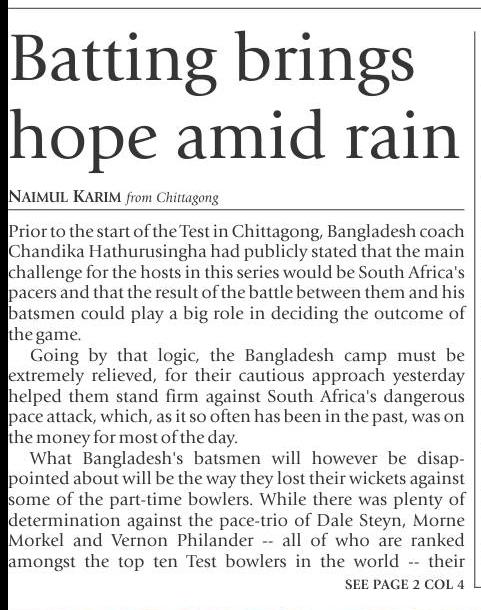 Batting brings hope amid rain

NAIMUL KARIM from Chittagong

Prior to the start of the Test in Chittagong, Bangladesh coach Chandika Hathurusingha had publicly stated that the main challenge for the hosts in this series would be South Africa's pacers and that the result of the battle between them and his batsmen could play a big role in deciding the outcome of the game.

Going by that logic, the Bangladesh camp must be extremely relieved, for their cautious approach yesterday helped them stand firm against South Africa's dangerous pace attack, which, as it so often has been in the past, was on the money for most of the day.

What Bangladesh's batsmen will however be disappointed about will be the way they lost their wickets against some of the part-time bowlers. While there was plenty of determination against the pace-trio of Dale Steyn, Morne Morkel and Vernon Philander -- all of who are ranked amongst the top ten Test bowlers in the world -- their

SEE PAGE 2 COL 4